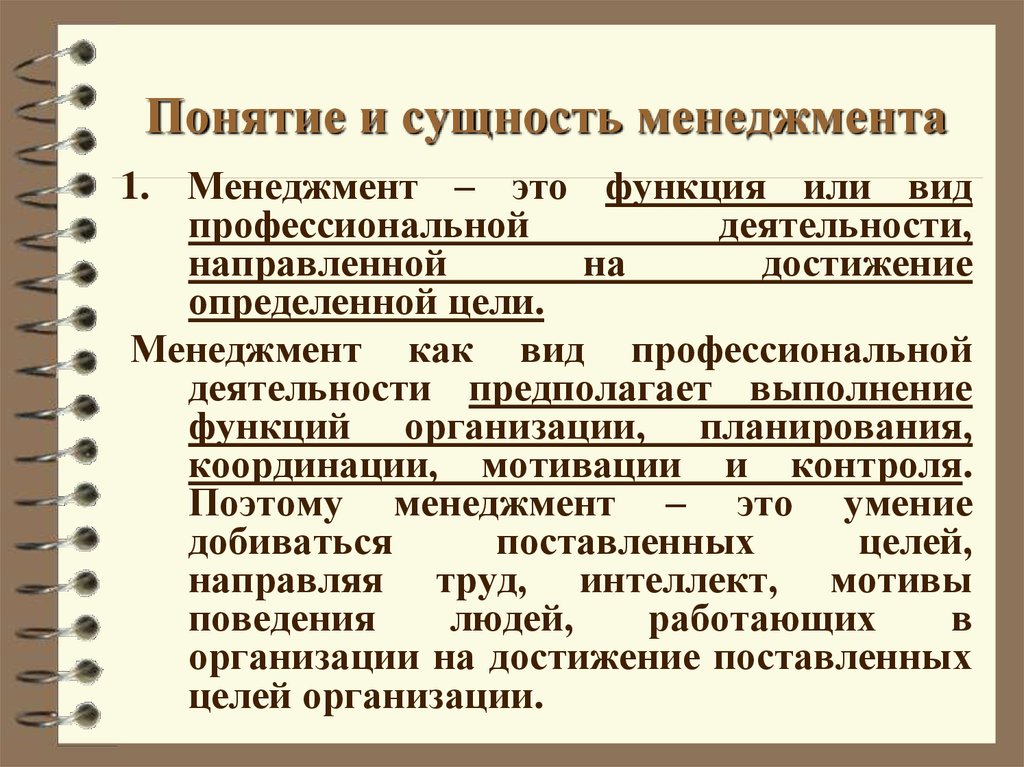 Понятие и сущность менеджмента

1. Менеджмент – это функция или вид профессиональной деятельности, направленной на достижение определенной цели.

Менеджмент как вид профессиональной деятельности предполагает выполнение функций организации, планирования, координации, мотивации и контроля. Поэтому менеджмент – это умение добиваться поставленных целей, направляя труд, интеллект, мотивы поведения людей, работающих в организации на достижение поставленных целей организации.